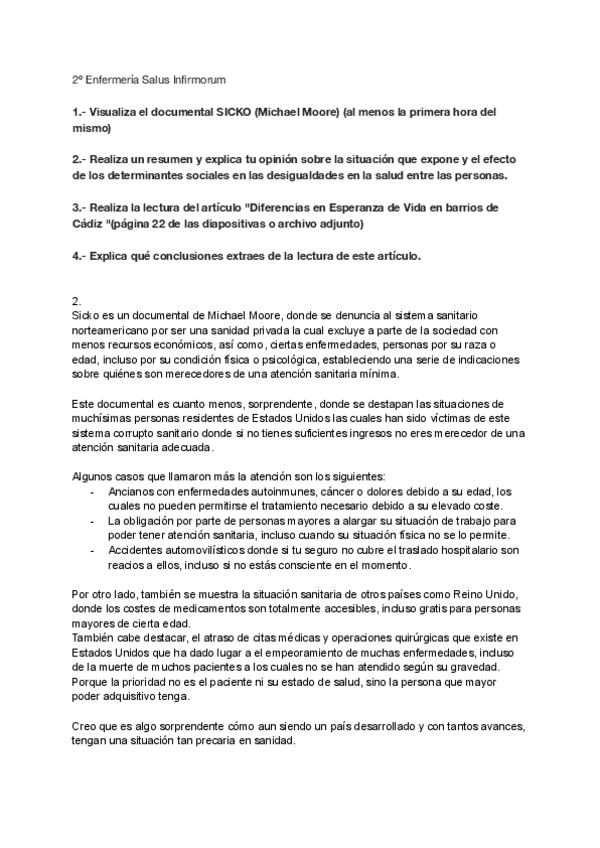 2º Enfermería Salus Infirmorum

1.- Visualiza el documental SICKO (Michael Moore) (al menos la primera hora del mismo)

2.- Realiza un resumen y explica tu opinión sobre la situación que expone y el efecto de los determinantes sociales en las desigualdades en la salud entre las personas.

3.- Realiza la lectura del artículo "Diferencias en Esperanza de Vida en barrios de Cádiz "(página 22 de las diapositivas o archivo adjunto)

4.- Explica qué conclusiones extraes de la lectura de este artículo.

2.
Sicko es un documental de Michael Moore, donde se denuncia al sistema sanitario norteamericano por ser una sanidad privada la cual excluye a parte de la sociedad con menos recursos económicos, así como, ciertas enfermedades, personas por su raza o edad, incluso por su condición física o psicológica, estableciendo una serie de indicaciones sobre quiénes son merecedores de una atención sanitaria mínima.

Este documental es cuanto menos, sorprendente, donde se destapan las situaciones de muchísimas personas residentes de Estados Unidos las cuales han sido víctimas de este sistema corrupto sanitario donde si no tienes suficientes ingresos no eres merecedor de una atención sanitaria adecuada.

Algunos casos que llamaron más la atención son los siguientes:
- Ancianos con enfermedades autoinmunes, cáncer o dolores debido a su edad, los cuales no pueden permitirse el tratamiento necesario debido a su elevado coste.
- La obligación por parte de personas mayores a alargar su situación de trabajo para poder tener atención sanitaria, incluso cuando su situación física no se lo permite.
- Accidentes automovilísticos donde si tu seguro no cubre el traslado hospitalario son reacios a ellos, incluso si no estás consciente en el momento.

Por otro lado, también se muestra la situación sanitaria de otros países como Reino Unido, donde los costes de medicamentos son totalmente accesibles, incluso gratis para personas mayores de cierta edad.
También cabe destacar, el atraso de citas médicas y operaciones quirúrgicas que existe en Estados Unidos que ha dado lugar a el empeoramiento de muchas enfermedades, incluso de la muerte de muchos pacientes a los cuales no se han atendido según su gravedad. Porque la prioridad no es el paciente ni su estado de salud, sino la persona que mayor poder adquisitivo tenga.

Creo que es algo sorprendente cómo aun siendo un país desarrollado y con tantos avances, tengan una situación tan precaria en sanidad.